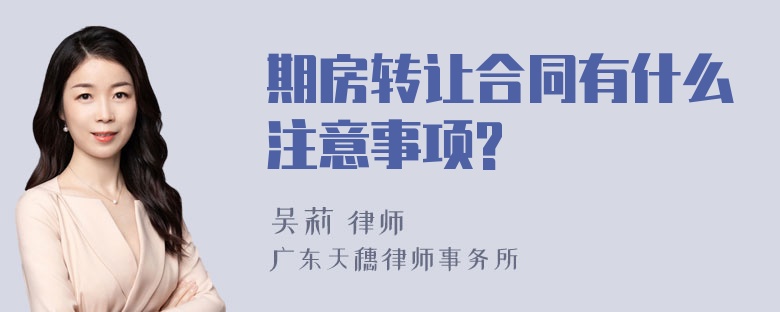 期房转让合同有什么注意事项?

吴莉 律师
广东天穗律师事务所